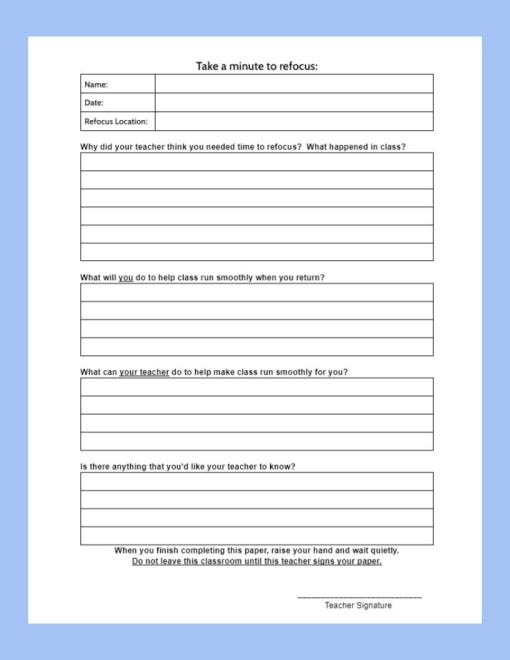 Take a minute to refocus:

| Name: | |
|---|---|
| Date: | |
| Refocus Location: | |

Why did your teacher think you needed time to refocus? What happened in class?

What will you do to help class run smoothly when you return?

What can your teacher do to help make class run smoothly for you?

Is there anything that you'd like your teacher to know?

When you finish completing this paper, raise your hand and wait quietly.
Do not leave this classroom until this teacher signs your paper.

Teacher Signature